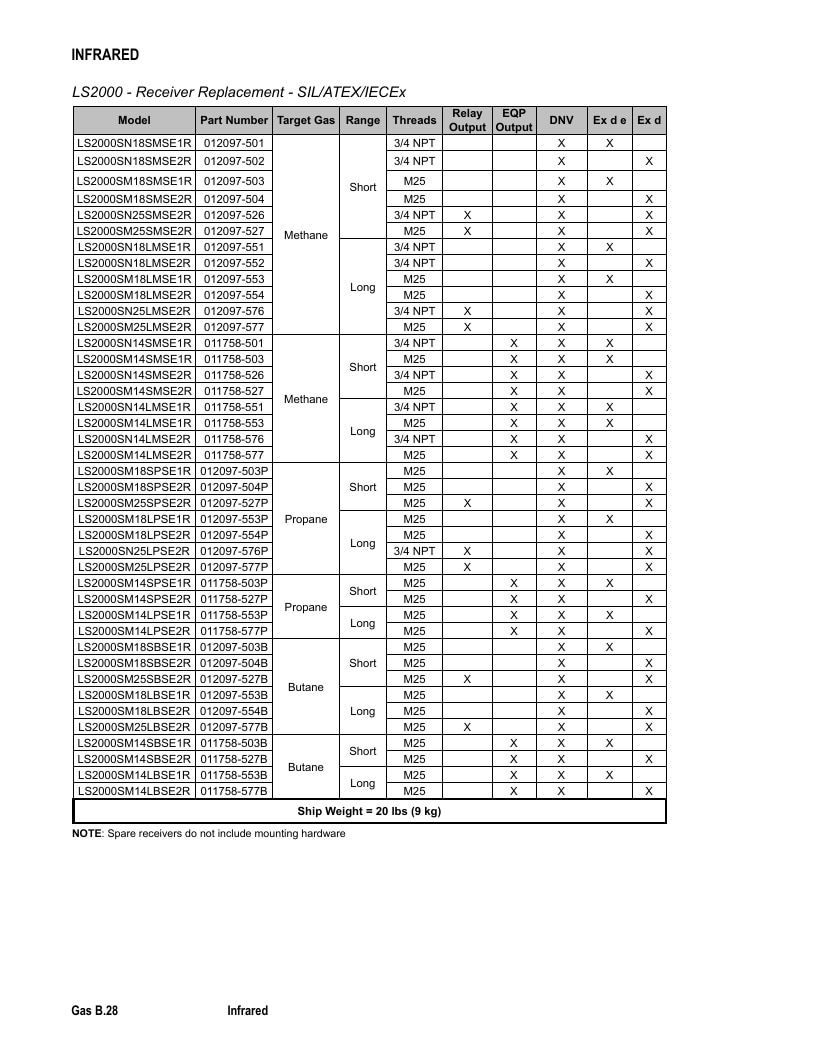 INFRARED

LS2000 - Receiver Replacement - SIL/ATEX/IECEx

| Model | Part Number | Target Gas | Range | Threads | Relay Output | EQP Output | DNV | Ex d e | Ex d |
|---|---|---|---|---|---|---|---|---|---|
| LS2000SN18SMSE1R | 012097-501 | Methane | Short | 3/4 NPT | | | X | X | |
| LS2000SN18SMSE2R | 012097-502 | | | 3/4 NPT | | | X | | X |
| LS2000SM18SMSE1R | 012097-503 | | | M25 | | | X | X | |
| LS2000SM18SMSE2R | 012097-504 | | | M25 | | | X | | X |
| LS2000SN25SMSE2R | 012097-526 | | | 3/4 NPT | X | | X | | X |
| LS2000SM25SMSE2R | 012097-527 | | | M25 | X | | X | | X |
| LS2000SN18LMSE1R | 012097-551 | | Long | 3/4 NPT | | | X | X | |
| LS2000SN18LMSE2R | 012097-552 | | | 3/4 NPT | | | X | | X |
| LS2000SM18LMSE1R | 012097-553 | | | M25 | | | X | X | |
| LS2000SM18LMSE2R | 012097-554 | | | M25 | | | X | | X |
| LS2000SN25LMSE2R | 012097-576 | | | 3/4 NPT | X | | X | | X |
| LS2000SM25LMSE2R | 012097-577 | | | M25 | X | | X | | X |
| LS2000SN14SMSE1R | 011758-501 | Methane | Short | 3/4 NPT | | X | X | X | |
| LS2000SM14SMSE1R | 011758-503 | | | M25 | | X | X | X | |
| LS2000SN14SMSE2R | 011758-526 | | | 3/4 NPT | | X | X | | X |
| LS2000SM14SMSE2R | 011758-527 | | | M25 | | X | X | | X |
| LS2000SN14LMSE1R | 011758-551 | | Long | 3/4 NPT | | X | X | X | |
| LS2000SM14LMSE1R | 011758-553 | | | M25 | | X | X | X | |
| LS2000SN14LMSE2R | 011758-576 | | | 3/4 NPT | | X | X | | X |
| LS2000SM14LMSE2R | 011758-577 | | | M25 | | X | X | | X |
| LS2000SM18SPSE1R | 012097-503P | Propane | Short | M25 | | | X | X | |
| LS2000SM18SPSE2R | 012097-504P | | | M25 | | | X | | X |
| LS2000SM25SPSE2R | 012097-527P | | | M25 | X | | X | | X |
| LS2000SM18LPSE1R | 012097-553P | | Long | M25 | | | X | X | |
| LS2000SM18LPSE2R | 012097-554P | | | M25 | | | X | | X |
| LS2000SN25LPSE2R | 012097-576P | | | 3/4 NPT | X | | X | | X |
| LS2000SM25LPSE2R | 012097-577P | | | M25 | X | | X | | X |
| LS2000SM14SPSE1R | 011758-503P | Propane | Short | M25 | | X | X | X | |
| LS2000SM14SPSE2R | 011758-527P | | | M25 | | X | X | | X |
| LS2000SM14LPSE1R | 011758-553P | | Long | M25 | | X | X | X | |
| LS2000SM14LPSE2R | 011758-577P | | | M25 | | X | X | | X |
| LS2000SM18SBSE1R | 012097-503B | Butane | Short | M25 | | | X | X | |
| LS2000SM18SBSE2R | 012097-504B | | | M25 | | | X | | X |
| LS2000SM25SBSE2R | 012097-527B | | | M25 | X | | X | | X |
| LS2000SM18LBSE1R | 012097-553B | | Long | M25 | | | X | X | |
| LS2000SM18LBSE2R | 012097-554B | | | M25 | | | X | | X |
| LS2000SM25LBSE2R | 012097-577B | | | M25 | X | | X | | X |
| LS2000SM14SBSE1R | 011758-503B | Butane | Short | M25 | | X | X | X | |
| LS2000SM14SBSE2R | 011758-527B | | | M25 | | X | X | | X |
| LS2000SM14LBSE1R | 011758-553B | | Long | M25 | | X | X | X | |
| LS2000SM14LBSE2R | 011758-577B | | | M25 | | X | X | | X |
| Ship Weight = 20 lbs (9 kg) | | | | | | | | | |

NOTE: Spare receivers do not include mounting hardware

Gas B.28 Infrared